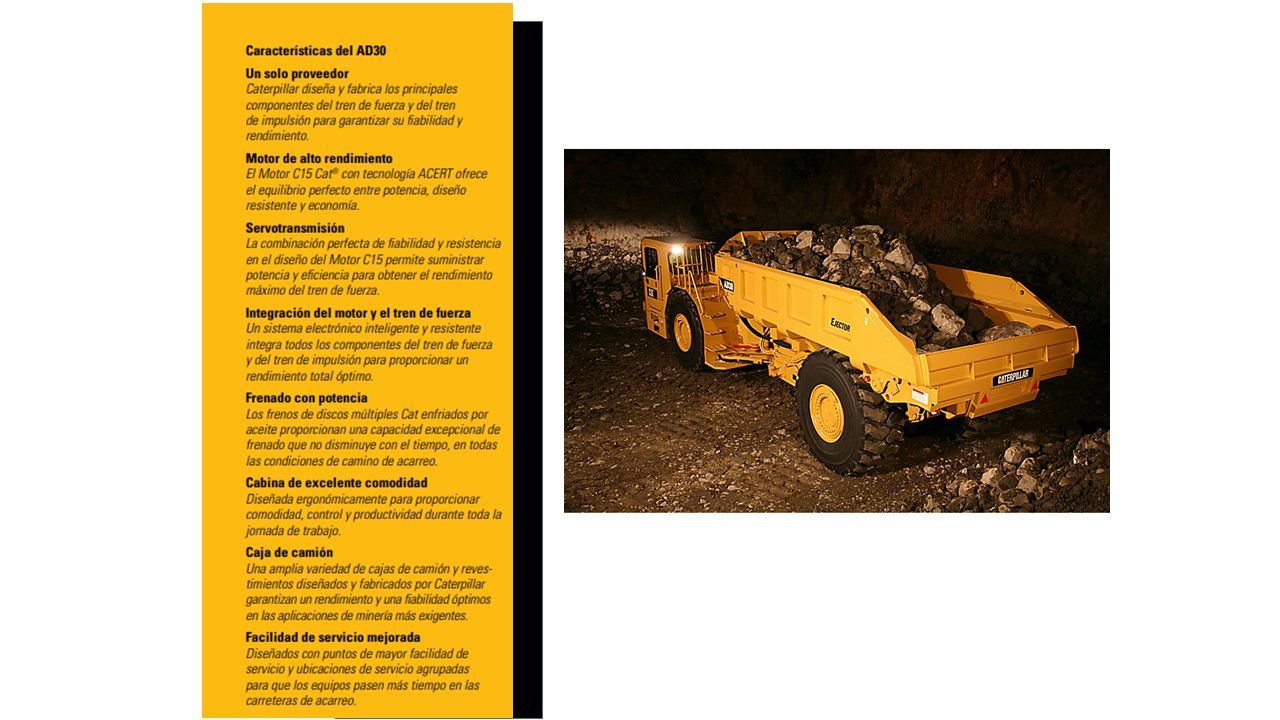 Características del AD30

Un solo proveedor
Caterpillar diseña y fabrica los principales componentes del tren de fuerza y del tren de impulsión para garantizar su fiabilidad y rendimiento.

Motor de alto rendimiento
El Motor C15 Cat® con tecnología ACERT ofrece el equilibrio perfecto entre potencia, diseño resistente y economía.

Servotransmisión
La combinación perfecta de fiabilidad y resistencia en el diseño del Motor C15 permite suministrar potencia y eficiencia para obtener el rendimiento máximo del tren de fuerza.

Integración del motor y el tren de fuerza
Un sistema electrónico inteligente y resistente integra todos los componentes del tren de fuerza y del tren de impulsión para proporcionar un rendimiento total óptimo.

Frenado con potencia
Los frenos de discos múltiples Cat enfriados por aceite proporcionan una capacidad excepcional de frenado que no disminuye con el tiempo, en todas las condiciones de camino de acarreo.

Cabina de excelente comodidad
Diseñada ergonómicamente para proporcionar comodidad, control y productividad durante toda la jornada de trabajo.

Caja de camión
Una amplia variedad de cajas de camión y revestimientos diseñados y fabricados por Caterpillar garantizan un rendimiento y una fiabilidad óptimos en las aplicaciones de minería más exigentes.

Facilidad de servicio mejorada
Diseñados con puntos de mayor facilidad de servicio y ubicaciones de servicio agrupadas para que los equipos pasen más tiempo en las carreteras de acarreo.

AD30
EJECTOR
CATERPILLAR